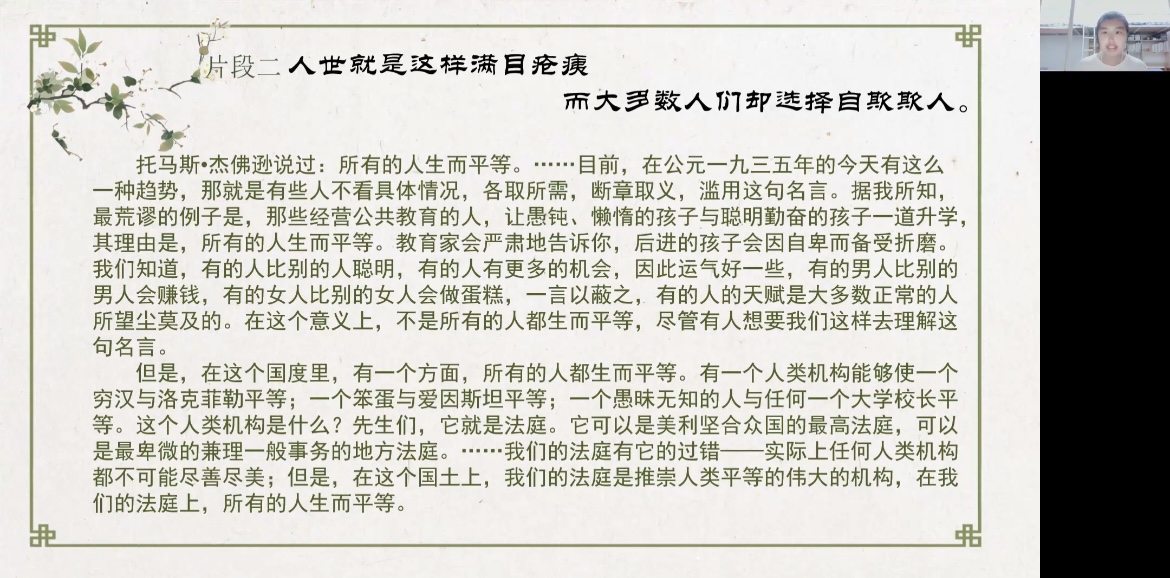 片段二 人世就是这样满目疮痍

而大多数人们却选择自欺欺人。

托马斯•杰佛逊说过：所有的人生而平等。……目前，在公元一九三五年的今天有这么一种趋势，那就是有些人不看具体情况，各取所需，断章取义，滥用这句名言。据我所知，最荒谬的例子是，那些经营公共教育的人，让愚钝、懒惰的孩子与聪明勤奋的孩子一道升学，其理由是，所有的人生而平等。教育家会严肃地告诉你，后进的孩子会因自卑而备受折磨。我们知道，有的人比别的人聪明，有的人有更多的机会，因此运气好一些，有的男人比别的男人会赚钱，有的女人比别的女人会做蛋糕，一言以蔽之，有的人的天赋是大多数正常的人所望尘莫及的。在这个意义上，不是所有的人都生而平等，尽管有人想要我们这样去理解这句名言。

但是，在这个国度里，有一个方面，所有的人都生而平等。有一个人类机构能够使一个穷汉与洛克菲勒平等；一个笨蛋与爱因斯坦平等；一个愚昧无知的人与任何一个大学校长平等。这个人类机构是什么？先生们，它就是法庭。它可以是美利坚合众国的最高法庭，可以是最卑微的兼理一般事务的地方法庭。……我们的法庭有它的过错——实际上任何人类机构都不可能尽善尽美；但是，在这个国土上，我们的法庭是推崇人类平等的伟大的机构，在我们的法庭上，所有的人生而平等。